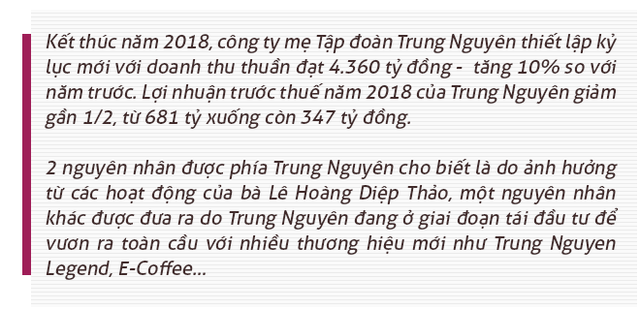 Kết thúc năm 2018, công ty mẹ Tập đoàn Trung Nguyên thiết lập kỷ lục mới với doanh thu thuần đạt 4.360 tỷ đồng - tăng 10% so với năm trước. Lợi nhuận trước thuế năm 2018 của Trung Nguyên giảm gần 1/2, từ 681 tỷ xuống còn 347 tỷ đồng.

2 nguyên nhân được phía Trung Nguyên cho biết là do ảnh hưởng từ các hoạt động của bà Lê Hoàng Diệp Thảo, một nguyên nhân khác được đưa ra do Trung Nguyên đang ở giai đoạn tái đầu tư để vươn ra toàn cầu với nhiều thương hiệu mới như Trung Nguyen Legend, E-Coffee...